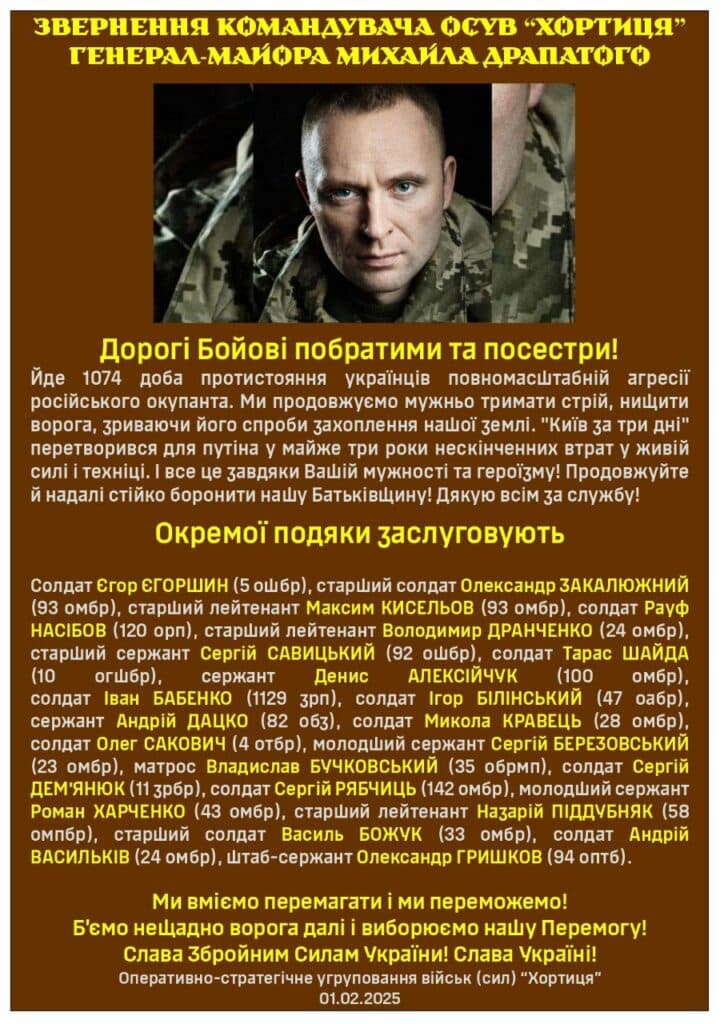 ЗВЕРНЕННЯ КОМАНДУВАЧА ОСУВ "ХОРТИЦЯ"
ГЕНЕРАЛ-МАЙОРА МИХАЙЛА ДРАПАТОГО

Дорогі Бойові побратими та посестри!

Йде 1074 доба протистояння українців повномасштабній агресії російського окупанта. Ми продовжуємо мужньо тримати стрій, нищити ворога, зриваючи його спроби захоплення нашої землі. "Київ за три дні" перетворився для путіна у майже три роки нескінченних втрат у живій силі і техніці. І все це завдяки Вашій мужності та героїзму! Продовжуйте й надалі стійко боронити нашу Батьківщину! Дякую всім за службу!

Окремої подяки заслуговують

Солдат Єгор ЄГОРШИН (5 ошбр), старший солдат Олександр ЗАКАЛЮЖНИЙ (93 омбр), старший лейтенант Максим КИСЕЛЬОВ (93 омбр), солдат Рауф НАСІБОВ (120 орп), старший лейтенант Володимир ДРАНЧЕНКО (24 омбр), старший сержант Сергій САВИЦЬКИЙ (92 ошбр), солдат Тарас ШАЙДА (10 огшбр), сержант Денис АЛЕКСІЙЧУК (100 омбр), солдат Іван БАБЕНКО (1129 зрп), солдат Ігор БІЛІНСЬКИЙ (47 оабр), сержант Андрій ДАЦКО (82 обз), солдат Микола КРАВЕЦЬ (28 омбр), солдат Олег САКОВИЧ (4 отбр), молодший сержант Сергій БЕРЕЗОВСЬКИЙ (23 омбр), матрос Владислав БУЧКОВСЬКИЙ (35 обрмп), солдат Сергій ДЕМ'ЯНЮК (11 зрбр), солдат Сергій РЯБЧИЦЬ (142 омбр), молодший сержант Роман ХАРЧЕНКО (43 омбр), старший лейтенант Назарій ПІДДУБНЯК (58 омпбр), старший солдат Василь БОЖУК (33 омбр), солдат Андрій ВАСИЛЬКІВ (24 омбр), штаб-сержант Олександр ГРИШКОВ (94 оптб).

Ми вміємо перемагати і ми переможемо!
Б'ємо нещадно ворога далі і виборюємо нашу Перемогу!
Слава Збройним Силам України! Слава Україні!

Оперативно-стратегічне угруповання військ (сил) "Хортиця"
01.02.2025